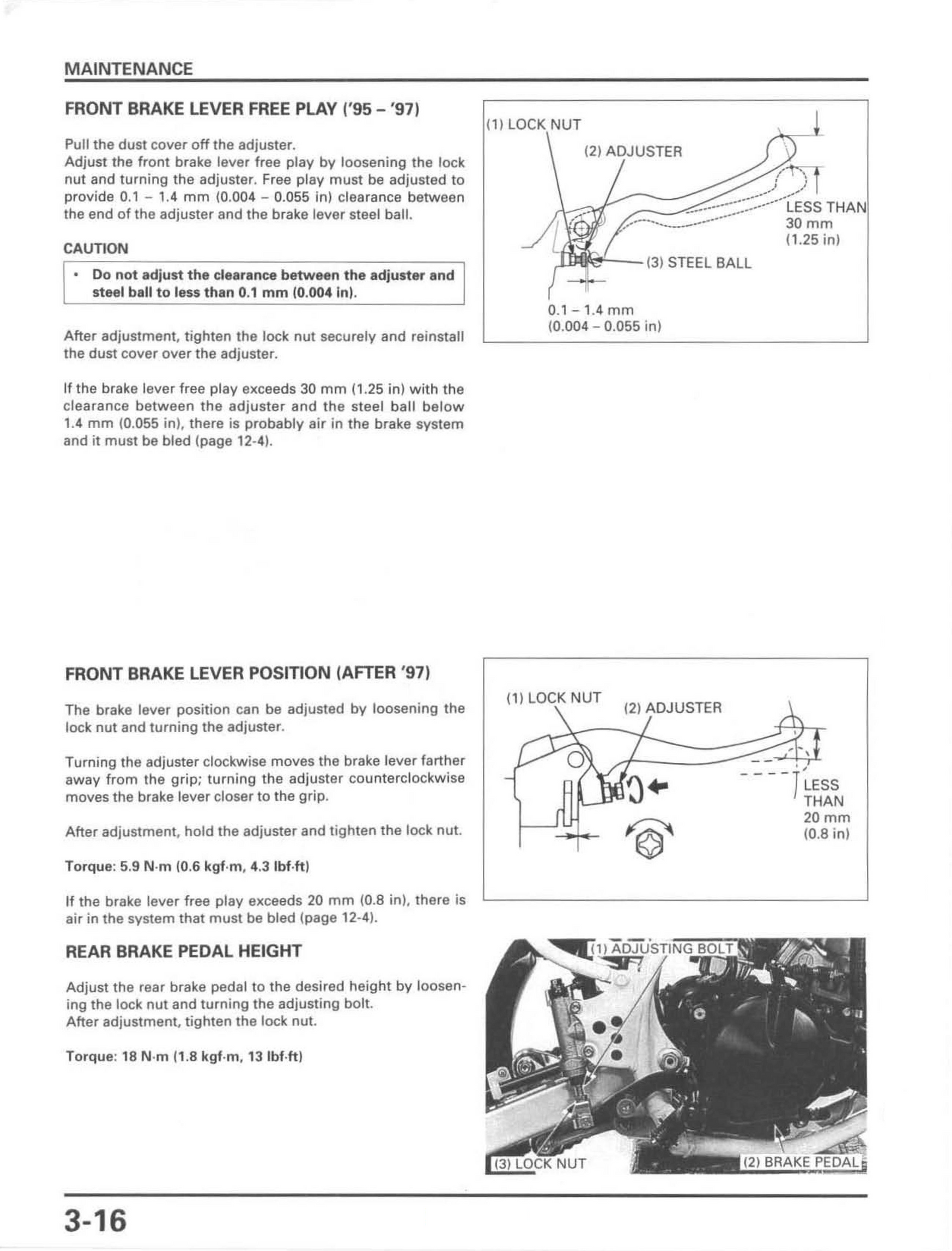 MAINTENANCE

FRONT BRAKE LEVER FREE PLAY ('95 – '97)

Pull the dust cover off the adjuster.
Adjust the front brake lever free play by loosening the lock nut and turning the adjuster. Free play must be adjusted to provide 0.1 – 1.4 mm (0.004 – 0.055 in) clearance between the end of the adjuster and the brake lever steel ball.

CAUTION

• Do not adjust the clearance between the adjuster and steel ball to less than 0.1 mm (0.004 in).

After adjustment, tighten the lock nut securely and reinstall the dust cover over the adjuster.

If the brake lever free play exceeds 30 mm (1.25 in) with the clearance between the adjuster and the steel ball below 1.4 mm (0.055 in), there is probably air in the brake system and it must be bled (page 12-4).

(1) LOCK NUT
(2) ADJUSTER
LESS THAN 30 mm (1.25 in)
(3) STEEL BALL
0.1 – 1.4 mm (0.004 – 0.055 in)

FRONT BRAKE LEVER POSITION (AFTER '97)

The brake lever position can be adjusted by loosening the lock nut and turning the adjuster.

Turning the adjuster clockwise moves the brake lever farther away from the grip; turning the adjuster counterclockwise moves the brake lever closer to the grip.

After adjustment, hold the adjuster and tighten the lock nut.

Torque: 5.9 N·m (0.6 kgf·m, 4.3 lbf·ft)

If the brake lever free play exceeds 20 mm (0.8 in), there is air in the system that must be bled (page 12-4).

(1) LOCK NUT
(2) ADJUSTER
LESS THAN 20 mm (0.8 in)

REAR BRAKE PEDAL HEIGHT

Adjust the rear brake pedal to the desired height by loosening the lock nut and turning the adjusting bolt.
After adjustment, tighten the lock nut.

Torque: 18 N·m (1.8 kgf·m, 13 lbf·ft)

(1) ADJUSTING BOLT
(3) LOCK NUT
(2) BRAKE PEDAL

3-16